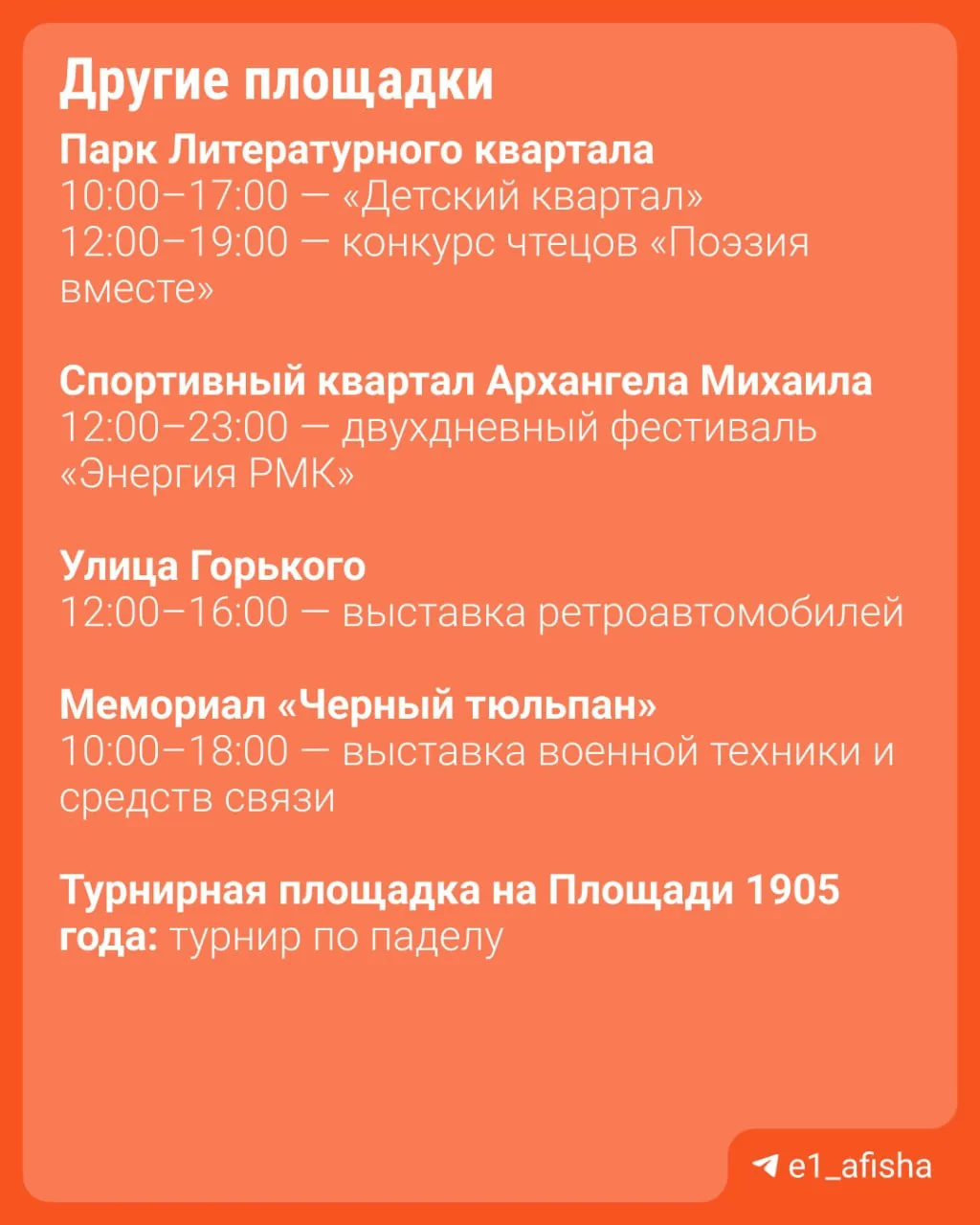 Другие площадки

Парк Литературного квартала
10:00–17:00 — «Детский квартал»
12:00–19:00 — конкурс чтецов «Поэзия вместе»

Спортивный квартал Архангела Михаила
12:00–23:00 — двухдневный фестиваль «Энергия РМК»

Улица Горького
12:00–16:00 — выставка ретроавтомобилей

Мемориал «Черный тюльпан»
10:00–18:00 — выставка военной техники и средств связи

Турнирная площадка на Площади 1905 года: турнир по паделу

e1_afisha